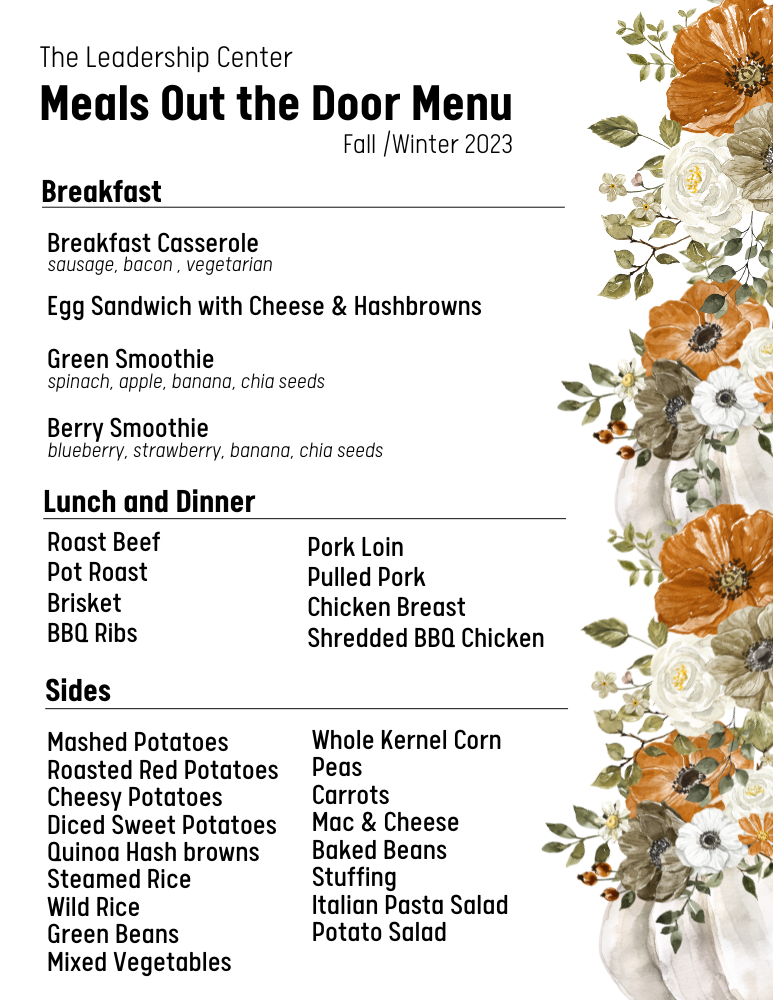 The Leadership Center

Meals Out the Door Menu

Fall /Winter 2023

Breakfast

Breakfast Casserole
sausage, bacon , vegetarian

Egg Sandwich with Cheese & Hashbrowns

Green Smoothie
spinach, apple, banana, chia seeds

Berry Smoothie
blueberry, strawberry, banana, chia seeds

Lunch and Dinner

Roast Beef
Pot Roast
Brisket
BBQ Ribs

Pork Loin
Pulled Pork
Chicken Breast
Shredded BBQ Chicken

Sides

Mashed Potatoes
Roasted Red Potatoes
Cheesy Potatoes
Diced Sweet Potatoes
Quinoa Hash browns
Steamed Rice
Wild Rice
Green Beans
Mixed Vegetables

Whole Kernel Corn
Peas
Carrots
Mac & Cheese
Baked Beans
Stuffing
Italian Pasta Salad
Potato Salad